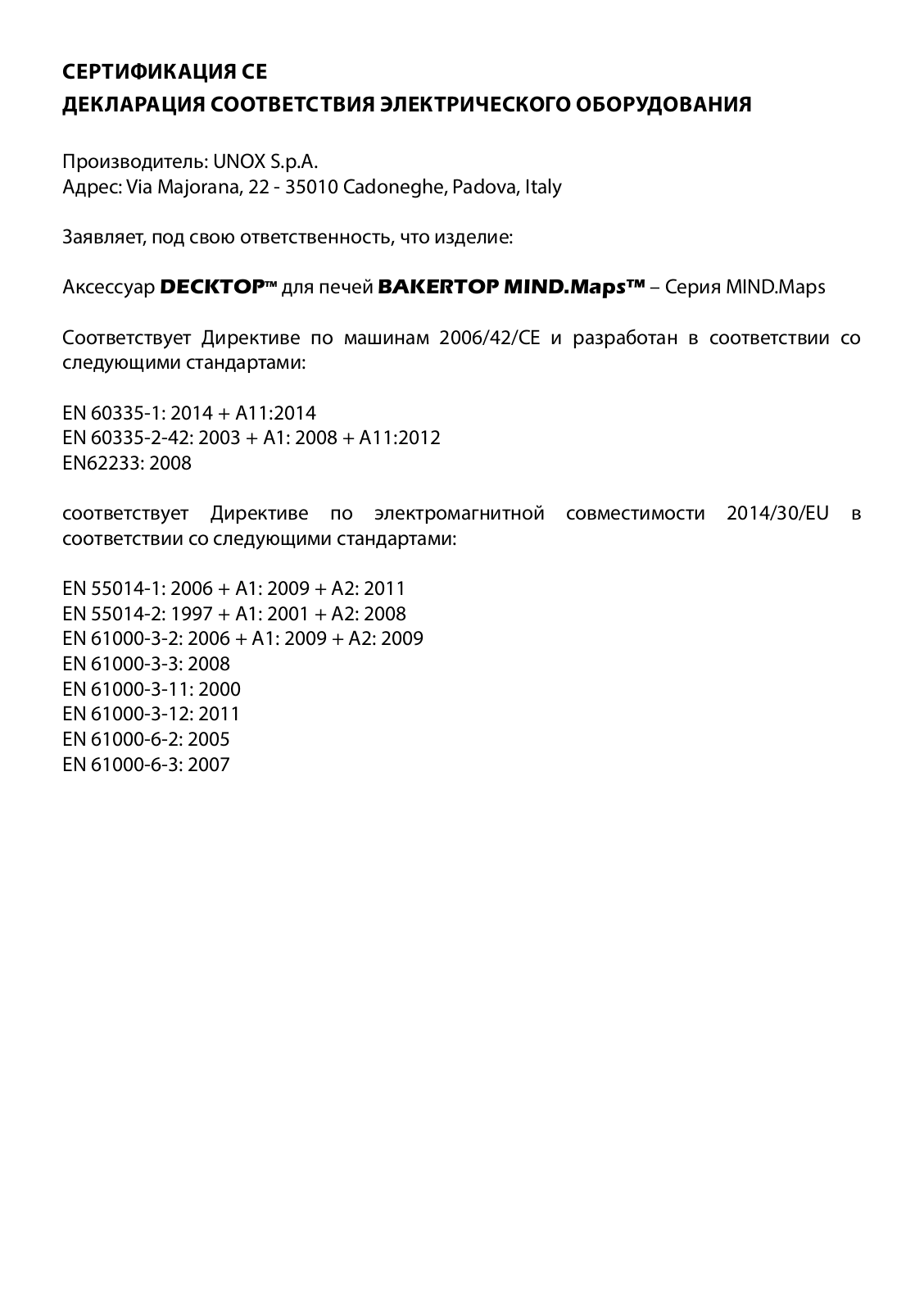 СЕРТИФИКАЦИЯ CE
ДЕКЛАРАЦИЯ СООТВЕТСТВИЯ ЭЛЕКТРИЧЕСКОГО ОБОРУДОВАНИЯ

Производитель: UNOX S.p.A.
Адрес: Via Majorana, 22 - 35010 Cadoneghe, Padova, Italy

Заявляет, под свою ответственность, что изделие:

Аксессуар DECKTOP™ для печей BAKERTOP MIND.Maps™ – Серия MIND.Maps

Соответствует Директиве по машинам 2006/42/CE и разработан в соответствии со следующими стандартами:

EN 60335-1: 2014 + A11:2014
EN 60335-2-42: 2003 + A1: 2008 + A11:2012
EN62233: 2008

соответствует Директиве по электромагнитной совместимости 2014/30/EU в соответствии со следующими стандартами:

EN 55014-1: 2006 + A1: 2009 + A2: 2011
EN 55014-2: 1997 + A1: 2001 + A2: 2008
EN 61000-3-2: 2006 + A1: 2009 + A2: 2009
EN 61000-3-3: 2008
EN 61000-3-11: 2000
EN 61000-3-12: 2011
EN 61000-6-2: 2005
EN 61000-6-3: 2007